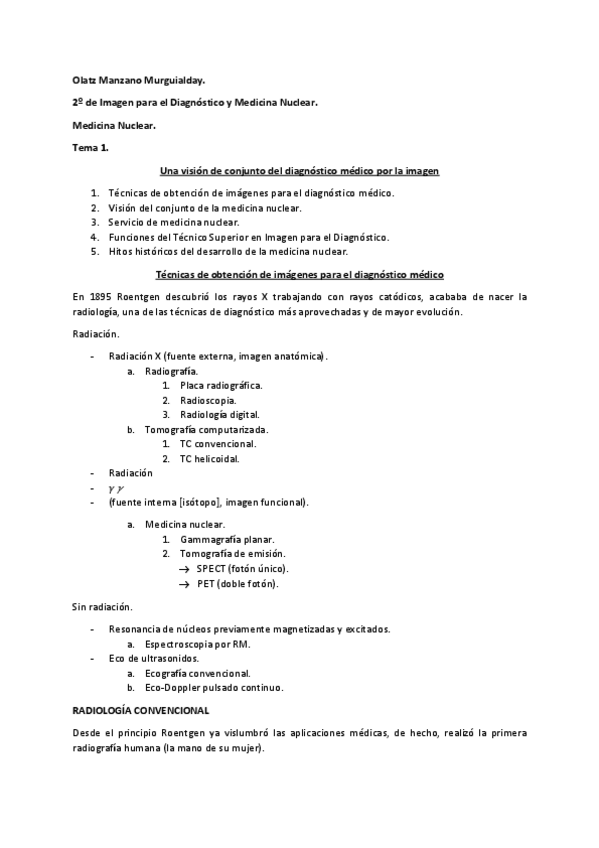 Olatz Manzano Murguialday.

2º de Imagen para el Diagnóstico y Medicina Nuclear.

Medicina Nuclear.

Tema 1.

Una visión de conjunto del diagnóstico médico por la imagen

1. Técnicas de obtención de imágenes para el diagnóstico médico.
2. Visión del conjunto de la medicina nuclear.
3. Servicio de medicina nuclear.
4. Funciones del Técnico Superior en Imagen para el Diagnóstico.
5. Hitos históricos del desarrollo de la medicina nuclear.

Técnicas de obtención de imágenes para el diagnóstico médico

En 1895 Roentgen descubrió los rayos X trabajando con rayos catódicos, acababa de nacer la radiología, una de las técnicas de diagnóstico más aprovechadas y de mayor evolución.

Radiación.

- Radiación X (fuente externa, imagen anatómica).
  a. Radiografía.
    1. Placa radiográfica.
    2. Radioscopia.
    3. Radiología digital.
  b. Tomografía computarizada.
    1. TC convencional.
    2. TC helicoidal.
- Radiación
- $\gamma\gamma$
- (fuente interna [isótopo], imagen funcional).
  a. Medicina nuclear.
    1. Gammagrafía planar.
    2. Tomografía de emisión.
      → SPECT (fotón único).
      → PET (doble fotón).

Sin radiación.

- Resonancia de núcleos previamente magnetizadas y excitados.
  a. Espectroscopia por RM.
- Eco de ultrasonidos.
  a. Ecografía convencional.
  b. Eco-Doppler pulsado continuo.

RADIOLOGÍA CONVENCIONAL

Desde el principio Roentgen ya vislumbró las aplicaciones médicas, de hecho, realizó la primera radiografía humana (la mano de su mujer).